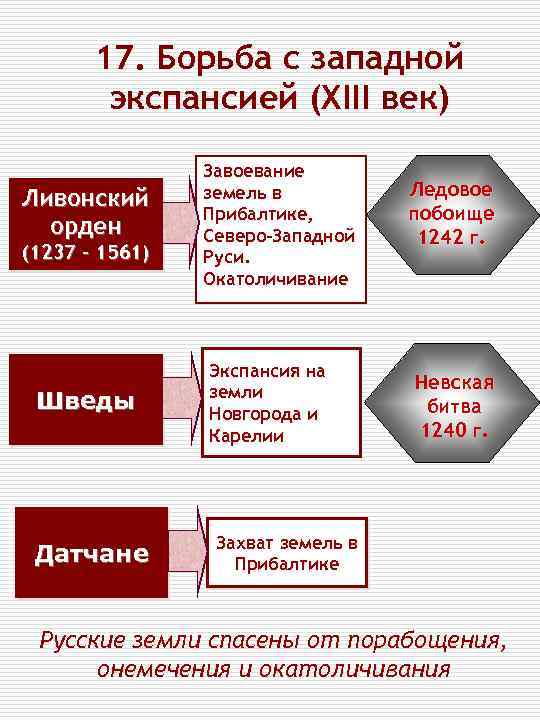 17. Борьба с западной экспансией (XIII век)

Ливонский орден (1237 - 1561)

Завоевание земель в Прибалтике, Северо-Западной Руси. Окатоличивание

Ледовое побоище 1242 г.

Шведы

Экспансия на земли Новгорода и Карелии

Невская битва 1240 г.

Датчане

Захват земель в Прибалтике

Русские земли спасены от порабощения, онемечения и окатоличивания